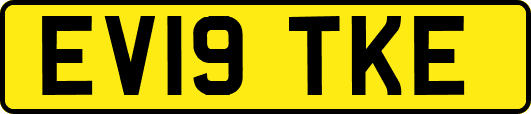 EV19 TKE